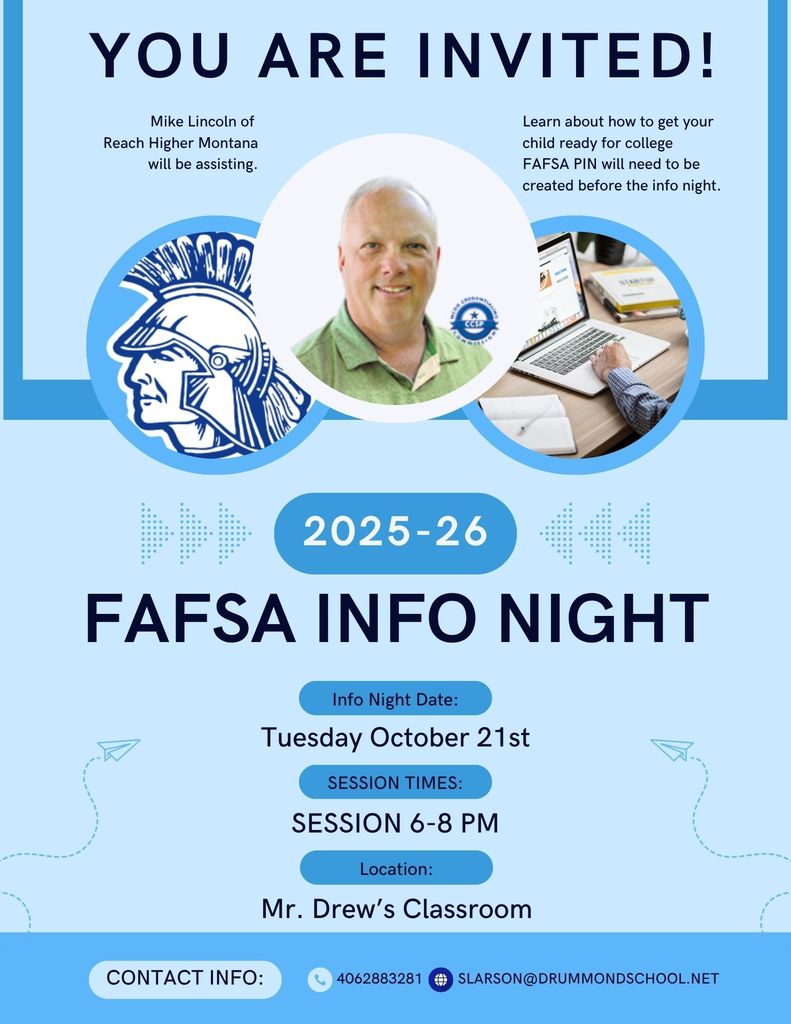 YOU ARE INVITED!

Mike Lincoln of Reach Higher Montana will be assisting.

Learn about how to get your child ready for college FAFSA PIN will need to be created before the info night.

2025-26

FAFSA INFO NIGHT

Info Night Date:

Tuesday October 21st

SESSION TIMES:

SESSION 6-8 PM

Location:

Mr. Drew's Classroom

CONTACT INFO:

4062883281

SLARSON@DRUMMONDSCHOOL.NET